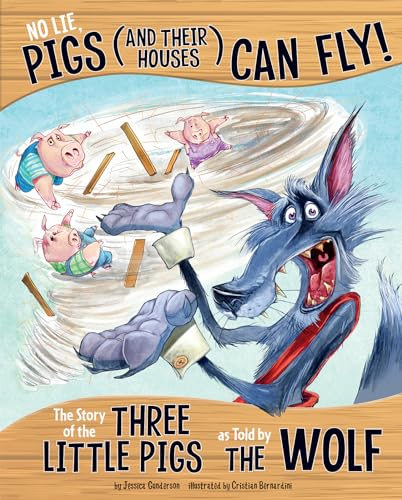 NO LIE, PIGS (AND THEIR HOUSES) CAN FLY!

The Story of the THREE LITTLE PIGS as Told by THE WOLF

by Jessica Gunderson illustrated by Cristian Bernardini